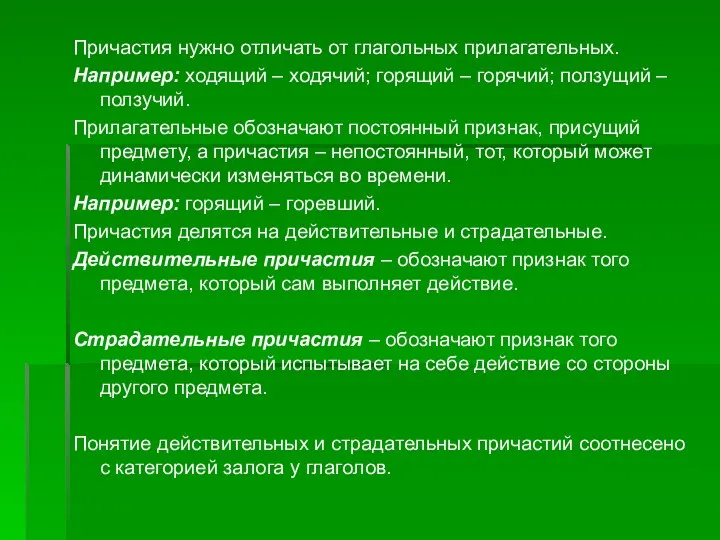 Причастия нужно отличать от глагольных прилагательных.

Например: ходящий – ходячий; горящий – горячий; ползущий – ползучий.

Прилагательные обозначают постоянный признак, присущий предмету, а причастия – непостоянный, тот, который может динамически изменяться во времени.

Например: горящий – горевший.

Причастия делятся на действительные и страдательные.

Действительные причастия – обозначают признак того предмета, который сам выполняет действие.

Страдательные причастия – обозначают признак того предмета, который испытывает на себе действие со стороны другого предмета.

Понятие действительных и страдательных причастий соотнесено с категорией залога у глаголов.